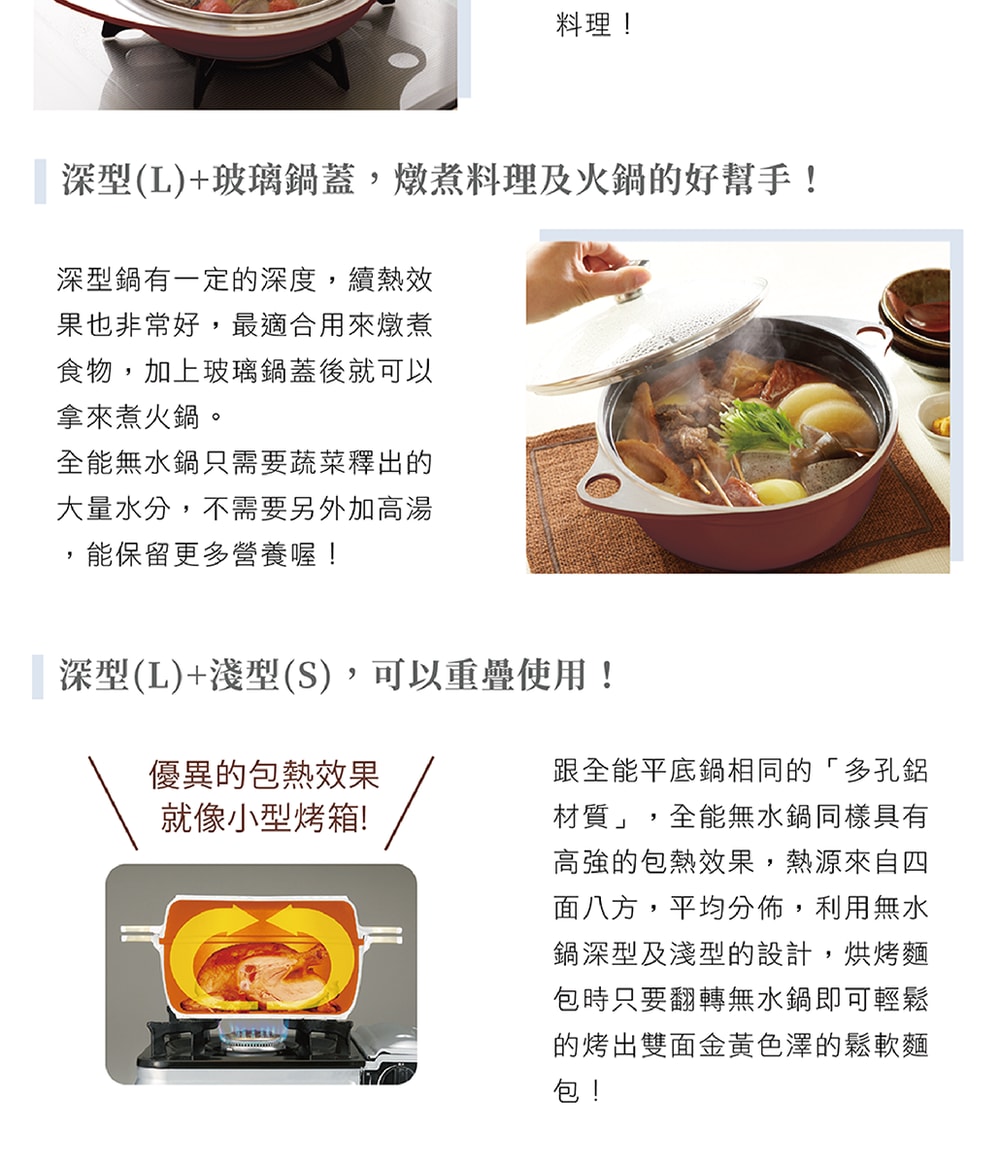 料理！

深型(L)+玻璃鍋蓋，燉煮料理及火鍋的好幫手！

深型鍋有一定的深度，續熱效果也非常好，最適合用來燉煮食物，加上玻璃鍋蓋後就可以拿來煮火鍋。
全能無水鍋只需要蔬菜釋出的大量水分，不需要另外加高湯，能保留更多營養喔！

深型(L)+淺型(S)，可以重疊使用！

優異的包熱效果
就像小型烤箱!

跟全能平底鍋相同的「多孔鋁材質」，全能無水鍋同樣具有高強的包熱效果，熱源來自四面八方，平均分佈，利用無水鍋深型及淺型的設計，烘烤麵包時只要翻轉無水鍋即可輕鬆的烤出雙面金黃色澤的鬆軟麵包！